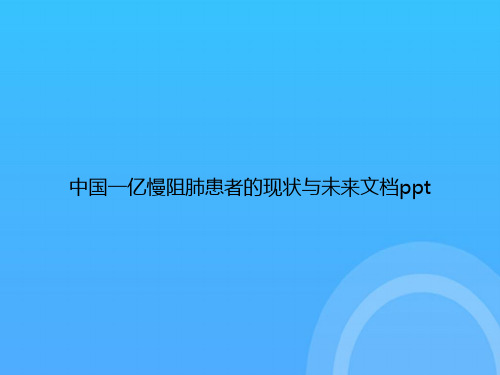 中国一亿慢阻肺患者的现状与未来文档ppt